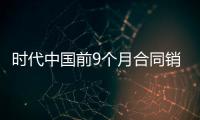 时代中国前9个月合同销